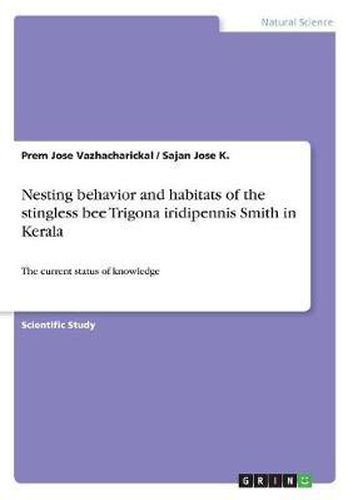 Natural Science

Prem Jose Vazhacharickal / Sajan Jose K.

Nesting behavior and habitats of the stingless bee Trigona iridipennis Smith in Kerala

The current status of knowledge

Scientific Study

GRIN